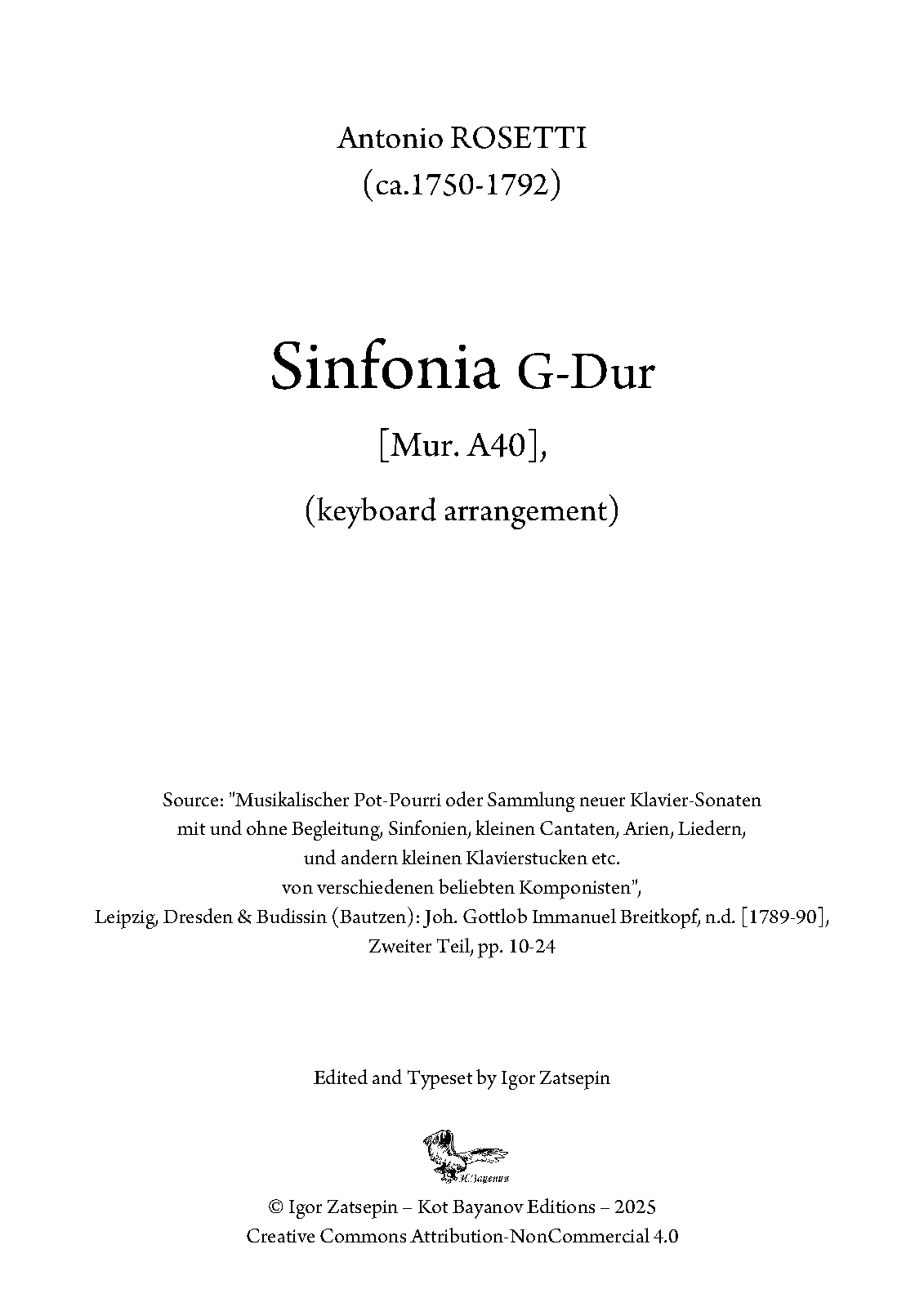 Antonio ROSETTI
(ca.1750-1792)

Sinfonia G-Dur

[Mur. A40],

(keyboard arrangement)

Source: "Musikalischer Pot-Pourri oder Sammlung neuer Klavier-Sonaten mit und ohne Begleitung, Sinfonien, kleinen Cantaten, Arien, Liedern, und andern kleinen Klavierstucken etc. von verschiedenen beliebten Komponisten", Leipzig, Dresden & Budissin (Bautzen): Joh. Gottlob Immanuel Breitkopf, n.d. [1789-90], Zweiter Teil, pp. 10-24

Edited and Typeset by Igor Zatsepin

И.Зацепин

© Igor Zatsepin – Kot Bayanov Editions – 2025
Creative Commons Attribution-NonCommercial 4.0